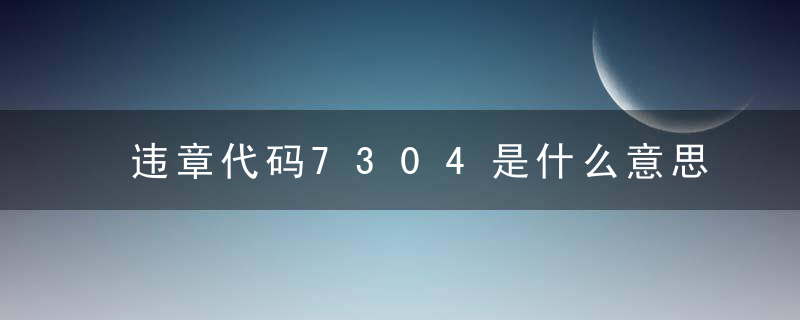 违章代码7304是什么意思